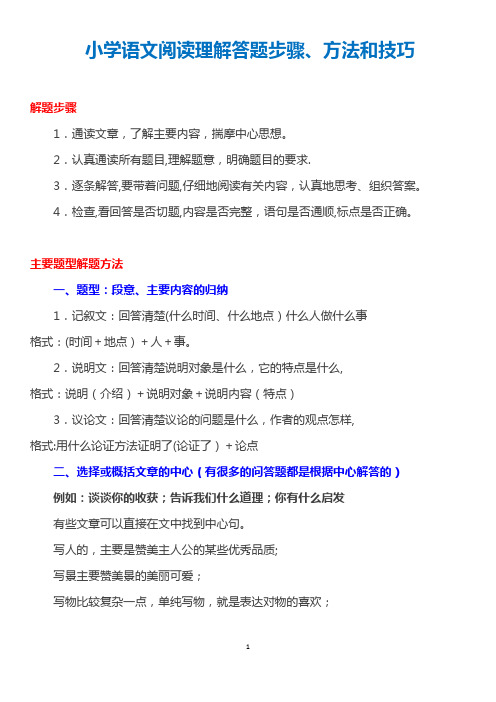 小学语文阅读理解答题步骤、方法和技巧

解题步骤

1．通读文章，了解主要内容，揣摩中心思想。

2．认真通读所有题目,理解题意，明确题目的要求.

3．逐条解答,要带着问题,仔细地阅读有关内容，认真地思考、组织答案。

4．检查,看回答是否切题,内容是否完整，语句是否通顺,标点是否正确。

主要题型解题方法

一、题型：段意、主要内容的归纳

1．记叙文：回答清楚(什么时间、什么地点）什么人做什么事

格式：(时间＋地点）＋人＋事。

2．说明文：回答清楚说明对象是什么，它的特点是什么,

格式：说明（介绍）＋说明对象＋说明内容（特点）

3．议论文：回答清楚议论的问题是什么，作者的观点怎样,

格式:用什么论证方法证明了(论证了）＋论点

二、选择或概括文章的中心（有很多的问答题都是根据中心解答的）

例如：谈谈你的收获；告诉我们什么道理；你有什么启发

有些文章可以直接在文中找到中心句。

写人的，主要是赞美主人公的某些优秀品质;

写景主要赞美景的美丽可爱；

写物比较复杂一点，单纯写物，就是表达对物的喜欢；

1